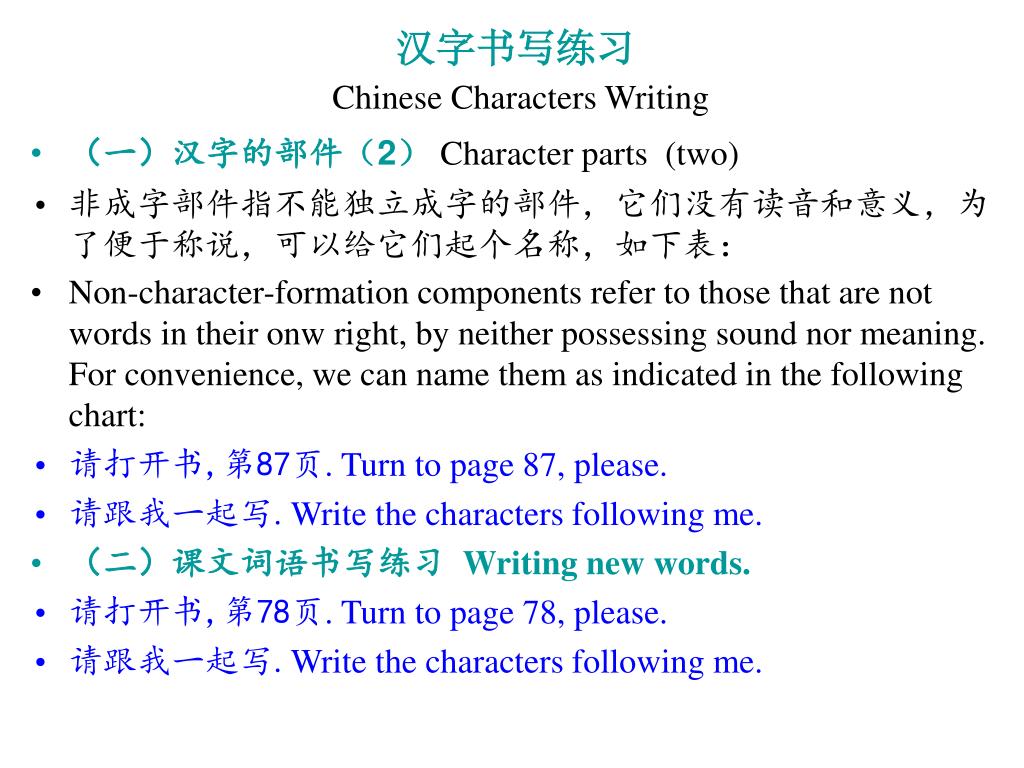 汉字书写练习
Chinese Characters Writing

• （一）汉字的部件（2） Character parts (two)
• 非成字部件指不能独立成字的部件，它们没有读音和意义，为了便于称说，可以给它们起个名称，如下表：
• Non-character-formation components refer to those that are not words in their onw right, by neither possessing sound nor meaning. For convenience, we can name them as indicated in the following chart:
• 请打开书, 第87页. Turn to page 87, please.
• 请跟我一起写. Write the characters following me.
• （二）课文词语书写练习 Writing new words.
• 请打开书, 第78页. Turn to page 78, please.
• 请跟我一起写. Write the characters following me.